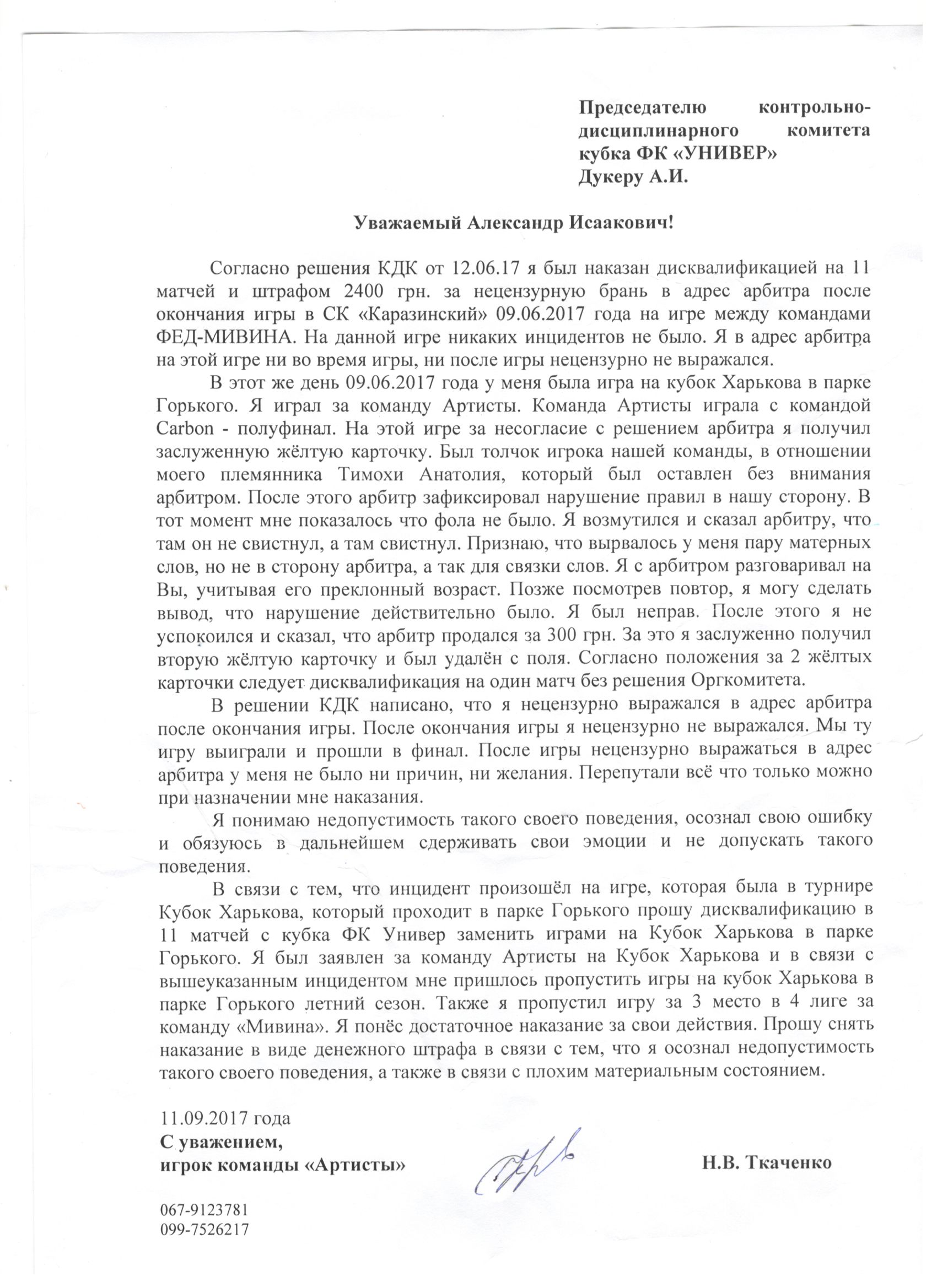 Председателю контрольно-дисциплинарного комитета кубка ФК «УНИВЕР»
Дукеру А.И.

Уважаемый Александр Исаакович!

Согласно решения КДК от 12.06.17 я был наказан дисквалификацией на 11 матчей и штрафом 2400 грн. за нецензурную брань в адрес арбитра после окончания игры в СК «Каразинский» 09.06.2017 года на игре между командами ФЕД-МИВИНА. На данной игре никаких инцидентов не было. Я в адрес арбитра на этой игре ни во время игры, ни после игры нецензурно не выражался.

В этот же день 09.06.2017 года у меня была игра на кубок Харькова в парке Горького. Я играл за команду Артисты. Команда Артисты играла с командой Carbon - полуфинал. На этой игре за несогласие с решением арбитра я получил заслуженную жёлтую карточку. Был толчок игрока нашей команды, в отношении моего племянника Тимохи Анатолия, который был оставлен без внимания арбитром. После этого арбитр зафиксировал нарушение правил в нашу сторону. В тот момент мне показалось что фола не было. Я возмутился и сказал арбитру, что там он не свистнул, а там свистнул. Признаю, что вырвалось у меня пару матерных слов, но не в сторону арбитра, а так для связки слов. Я с арбитром разговаривал на Вы, учитывая его преклонный возраст. Позже посмотрев повтор, я могу сделать вывод, что нарушение действительно было. Я был неправ. После этого я не успокоился и сказал, что арбитр продался за 300 грн. За это я заслуженно получил вторую жёлтую карточку и был удалён с поля. Согласно положения за 2 жёлтых карточки следует дисквалификация на один матч без решения Оргкомитета.

В решении КДК написано, что я нецензурно выражался в адрес арбитра после окончания игры. После окончания игры я нецензурно не выражался. Мы ту игру выиграли и прошли в финал. После игры нецензурно выражаться в адрес арбитра у меня не было ни причин, ни желания. Перепутали всё что только можно при назначении мне наказания.

Я понимаю недопустимость такого своего поведения, осознал свою ошибку и обязуюсь в дальнейшем сдерживать свои эмоции и не допускать такого поведения.

В связи с тем, что инцидент произошёл на игре, которая была в турнире Кубок Харькова, который проходит в парке Горького прошу дисквалификацию в 11 матчей с кубка ФК Универ заменить играми на Кубок Харькова в парке Горького. Я был заявлен за команду Артисты на Кубок Харькова и в связи с вышеуказанным инцидентом мне пришлось пропустить игры на кубок Харькова в парке Горького летний сезон. Также я пропустил игру за 3 место в 4 лиге за команду «Мивина». Я понёс достаточное наказание за свои действия. Прошу снять наказание в виде денежного штрафа в связи с тем, что я осознал недопустимость такого своего поведения, а также в связи с плохим материальным состоянием.

11.09.2017 года
С уважением,
игрок команды «Артисты» Н.В. Ткаченко

067-9123781
099-7526217